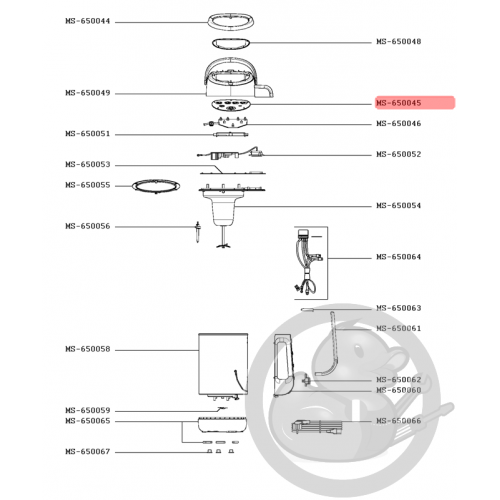 MS-650044
MS-650048
MS-650049
MS-650045
MS-650046
MS-650051
MS-650052
MS-650053
MS-650055
MS-650054
MS-650056
MS-650064
MS-650063
MS-650061
MS-650058
MS-650062
MS-650060
MS-650059
MS-650065
MS-650066
MS-650067